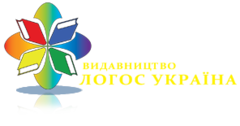 ВИДАВНИЦТВО
ЛОГОС УКРАЇНА